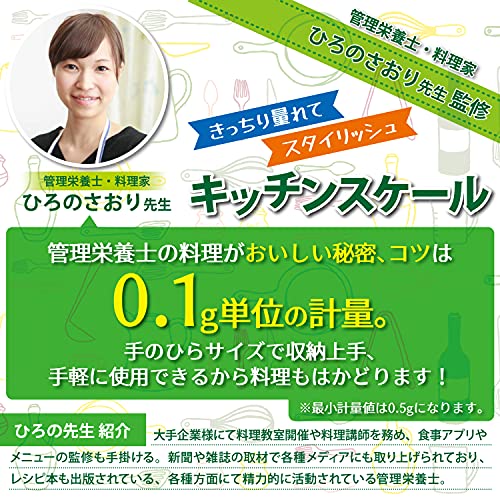 管理栄養士・料理家
ひろのさおり先生 監修

きっちり量れて
スタイリッシュ

管理栄養士・料理家
ひろのさおり先生

キッチンスケール

管理栄養士の料理がおいしい秘密、コツは
0.1g単位の計量。
手のひらサイズで収納上手、
手軽に使用できるから料理もはかどります！

※最小計量値は0.5gになります。

ひろの先生 紹介

大手企業様にて料理教室開催や料理講師を務め、食事アプリやメニューの監修も手掛ける。新聞や雑誌の取材で各種メディアにも取り上げられており、レシピ本も出版されている、各種方面にて精力的に活動されている管理栄養士。